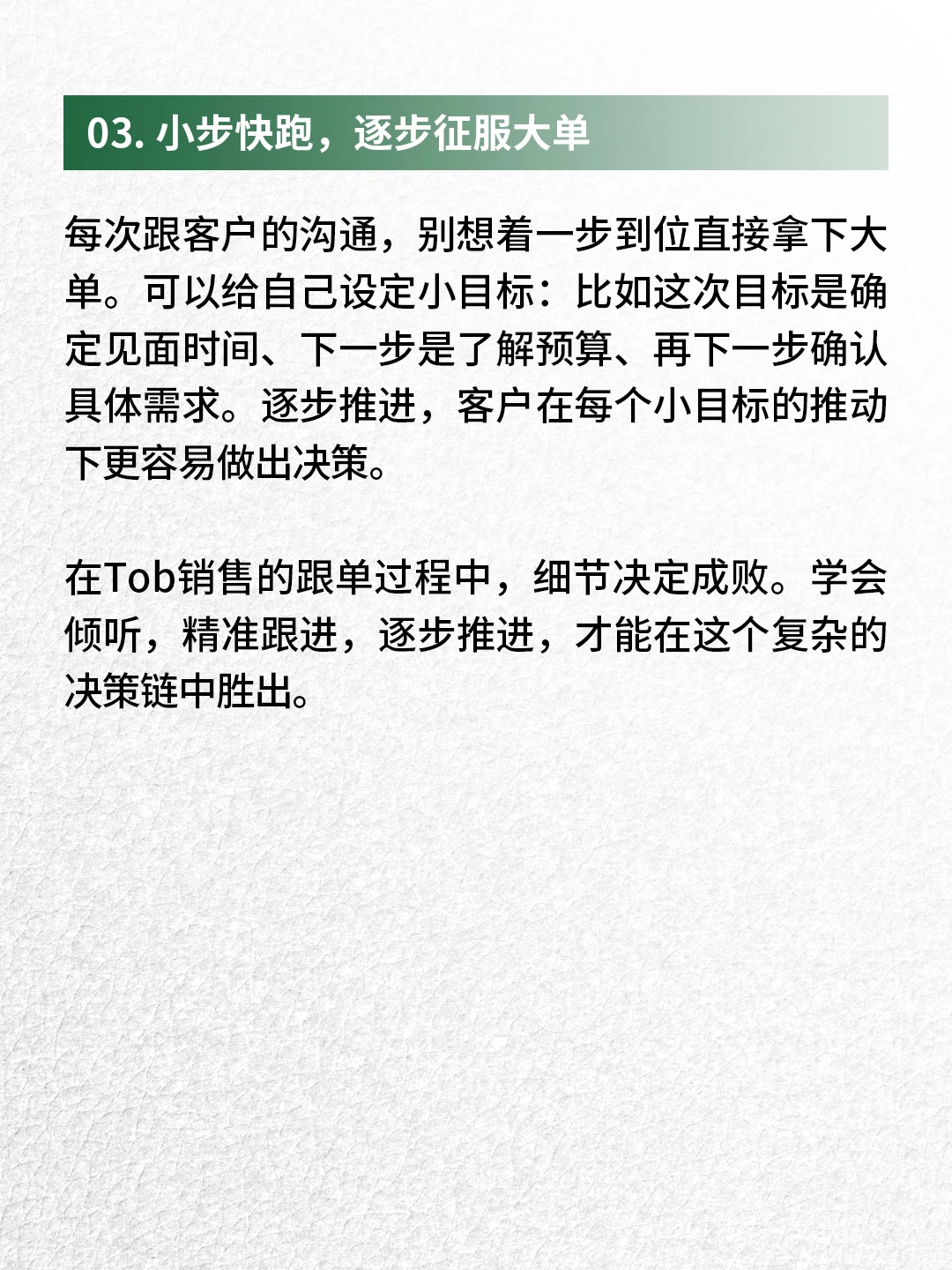 03. 小步快跑，逐步征服大单

每次跟客户的沟通，别想着一步到位直接拿下大单。可以给自己设定小目标：比如这次目标是确定见面时间、下一步是了解预算、再下一步确认具体需求。逐步推进，客户在每个小目标的推动下更容易做出决策。

在Tob销售的跟单过程中，细节决定成败。学会倾听，精准跟进，逐步推进，才能在这个复杂的决策链中胜出。